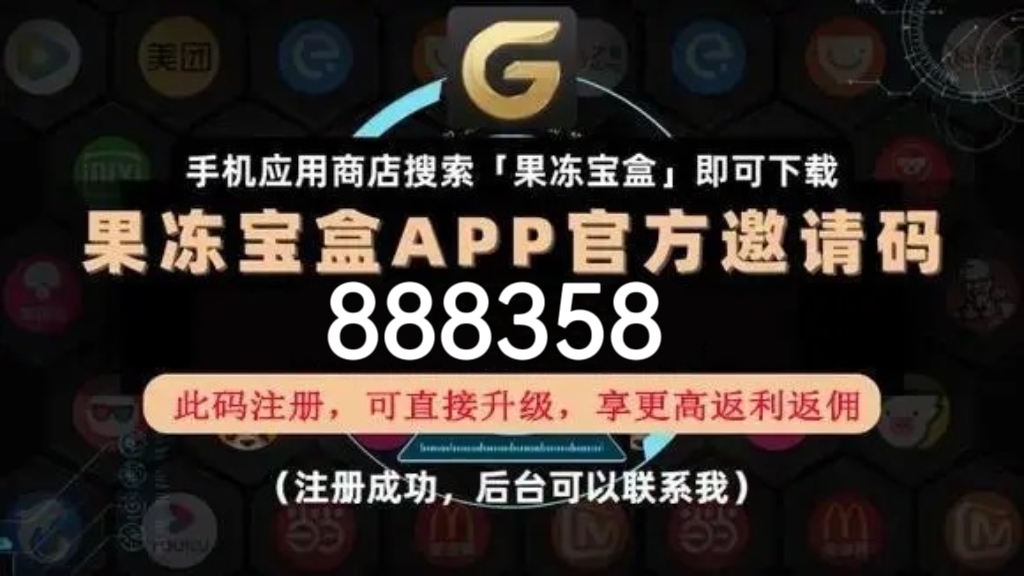 美团

手机应用商店搜索「果冻宝盒」即可下载

果冻宝盒APP官方邀请码

888358

此码注册，可直接升级，享更高返利返佣

（注册成功，后台可以联系我）